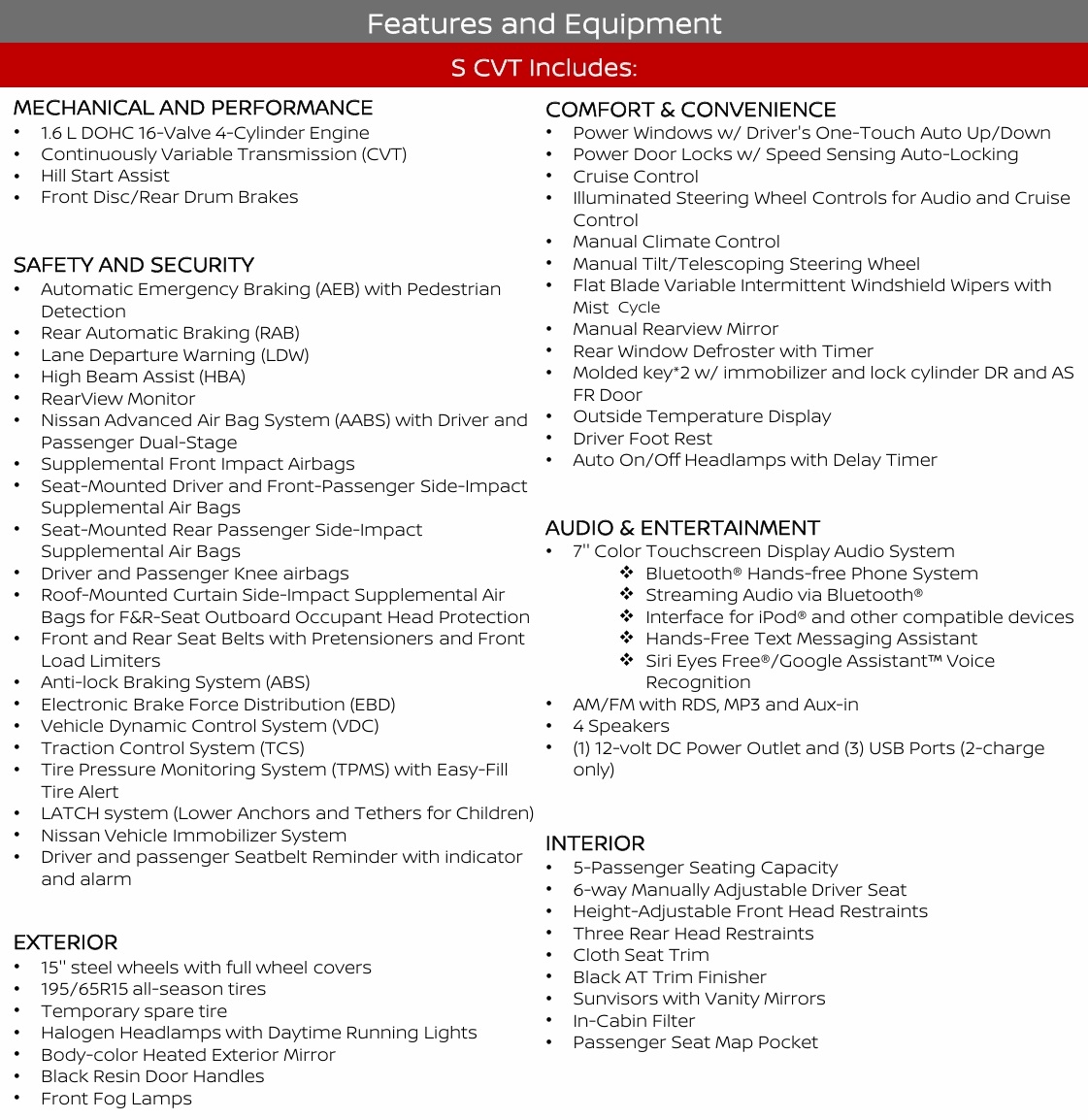 Features and Equipment

S CVT Includes:

MECHANICAL AND PERFORMANCE
• 1.6 L DOHC 16-Valve 4-Cylinder Engine
• Continuously Variable Transmission (CVT)
• Hill Start Assist
• Front Disc/Rear Drum Brakes

SAFETY AND SECURITY
• Automatic Emergency Braking (AEB) with Pedestrian Detection
• Rear Automatic Braking (RAB)
• Lane Departure Warning (LDW)
• High Beam Assist (HBA)
• RearView Monitor
• Nissan Advanced Air Bag System (AABS) with Driver and Passenger Dual-Stage
• Supplemental Front Impact Airbags
• Seat-Mounted Driver and Front-Passenger Side-Impact Supplemental Air Bags
• Seat-Mounted Rear Passenger Side-Impact Supplemental Air Bags
• Driver and Passenger Knee airbags
• Roof-Mounted Curtain Side-Impact Supplemental Air Bags for F&R-Seat Outboard Occupant Head Protection
• Front and Rear Seat Belts with Pretensioners and Front Load Limiters
• Anti-lock Braking System (ABS)
• Electronic Brake Force Distribution (EBD)
• Vehicle Dynamic Control System (VDC)
• Traction Control System (TCS)
• Tire Pressure Monitoring System (TPMS) with Easy-Fill Tire Alert
• LATCH system (Lower Anchors and Tethers for Children)
• Nissan Vehicle Immobilizer System
• Driver and passenger Seatbelt Reminder with indicator and alarm

EXTERIOR
• 15" steel wheels with full wheel covers
• 195/65R15 all-season tires
• Temporary spare tire
• Halogen Headlamps with Daytime Running Lights
• Body-color Heated Exterior Mirror
• Black Resin Door Handles
• Front Fog Lamps

COMFORT & CONVENIENCE
• Power Windows w/ Driver's One-Touch Auto Up/Down
• Power Door Locks w/ Speed Sensing Auto-Locking
• Cruise Control
• Illuminated Steering Wheel Controls for Audio and Cruise Control
• Manual Climate Control
• Manual Tilt/Telescoping Steering Wheel
• Flat Blade Variable Intermittent Windshield Wipers with Mist Cycle
• Manual Rearview Mirror
• Rear Window Defroster with Timer
• Molded key*2 w/ immobilizer and lock cylinder DR and AS FR Door
• Outside Temperature Display
• Driver Foot Rest
• Auto On/Off Headlamps with Delay Timer

AUDIO & ENTERTAINMENT
• 7" Color Touchscreen Display Audio System
❖ Bluetooth® Hands-free Phone System
❖ Streaming Audio via Bluetooth®
❖ Interface for iPod® and other compatible devices
❖ Hands-Free Text Messaging Assistant
❖ Siri Eyes Free®/Google Assistant™ Voice Recognition
• AM/FM with RDS, MP3 and Aux-in
• 4 Speakers
• (1) 12-volt DC Power Outlet and (3) USB Ports (2-charge only)

INTERIOR
• 5-Passenger Seating Capacity
• 6-way Manually Adjustable Driver Seat
• Height-Adjustable Front Head Restraints
• Three Rear Head Restraints
• Cloth Seat Trim
• Black AT Trim Finisher
• Sunvisors with Vanity Mirrors
• In-Cabin Filter
• Passenger Seat Map Pocket